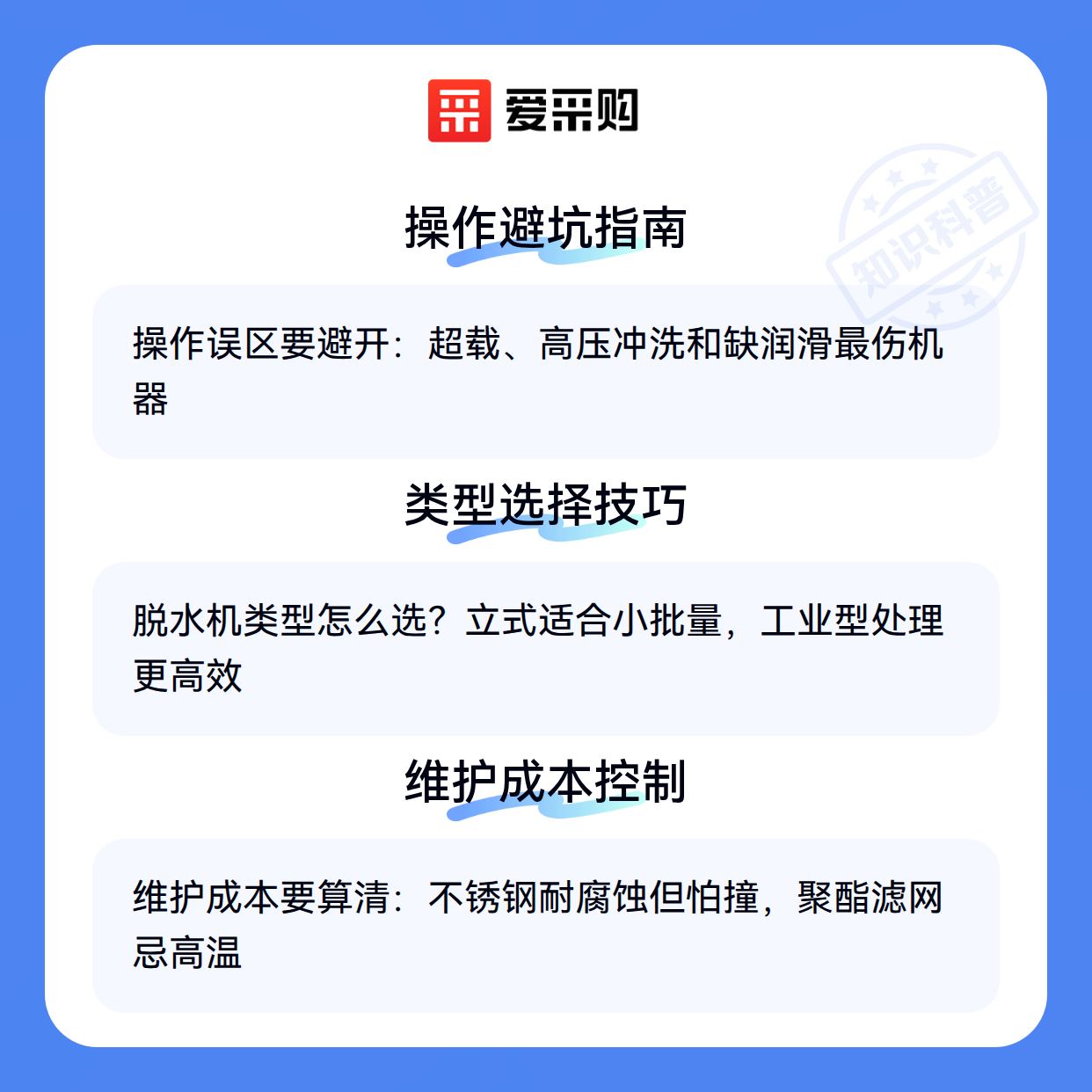 爱采购

操作避坑指南

操作误区要避开：超载、高压冲洗和缺润滑最伤机器

类型选择技巧

脱水机类型怎么选？立式适合小批量，工业型处理更高效

维护成本控制

维护成本要算清：不锈钢耐腐蚀但怕撞，聚酯滤网忌高温

知识科普